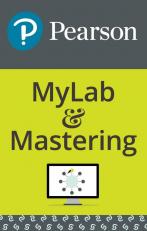 Pearson

MyLab
&
Mastering